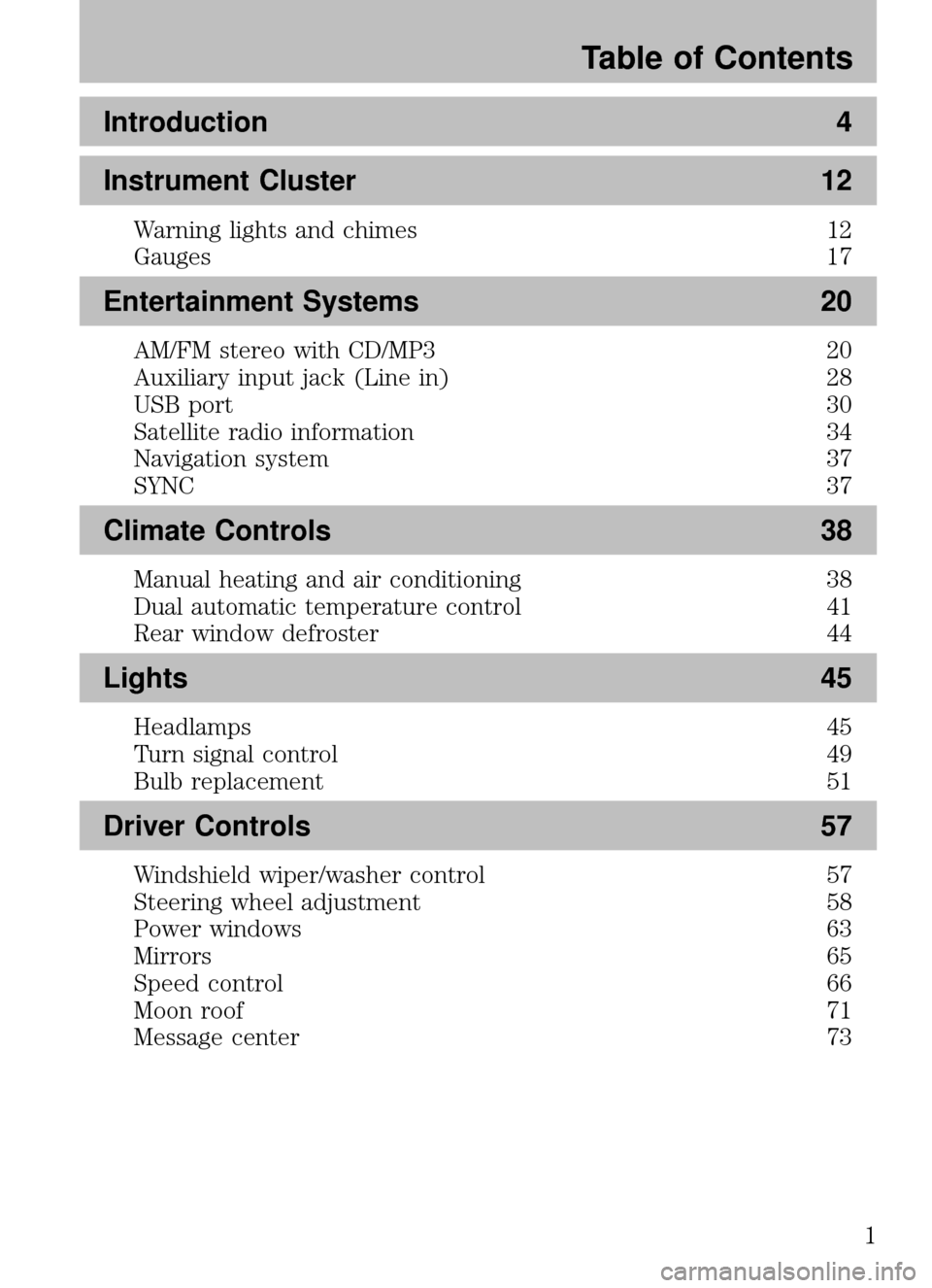 Table of Contents

Introduction 4

Instrument Cluster 12

Warning lights and chimes 12
Gauges 17

Entertainment Systems 20

AM/FM stereo with CD/MP3 20
Auxiliary input jack (Line in) 28
USB port 30
Satellite radio information 34
Navigation system 37
SYNC 37

Climate Controls 38

Manual heating and air conditioning 38
Dual automatic temperature control 41
Rear window defroster 44

Lights 45

Headlamps 45
Turn signal control 49
Bulb replacement 51

Driver Controls 57

Windshield wiper/washer control 57
Steering wheel adjustment 58
Power windows 63
Mirrors 65
Speed control 66
Moon roof 71
Message center 73

1

carmanualsonline.info